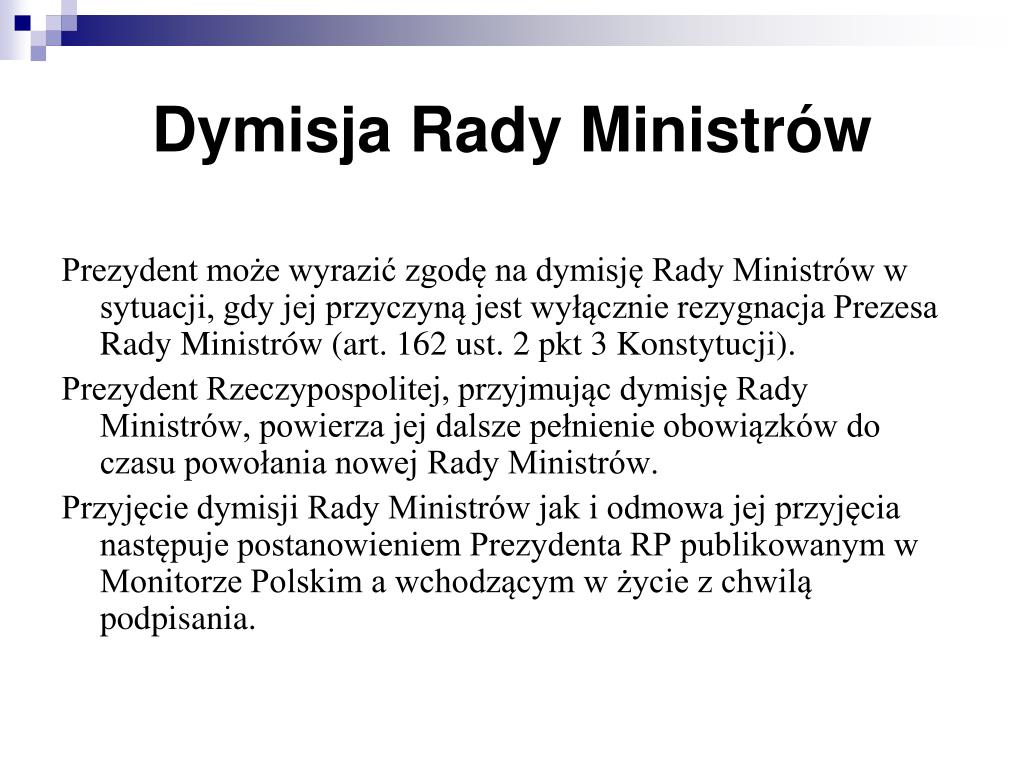 Dymisja Rady Ministrów

Prezydent może wyrazić zgodę na dymisję Rady Ministrów w sytuacji, gdy jej przyczyną jest wyłącznie rezygnacja Prezesa Rady Ministrów (art. 162 ust. 2 pkt 3 Konstytucji).

Prezydent Rzeczypospolitej, przyjmując dymisję Rady Ministrów, powierza jej dalsze pełnienie obowiązków do czasu powołania nowej Rady Ministrów.

Przyjęcie dymisji Rady Ministrów jak i odmowa jej przyjęcia następuje postanowieniem Prezydenta RP publikowanym w Monitorze Polskim a wchodzącym w życie z chwilą podpisania.